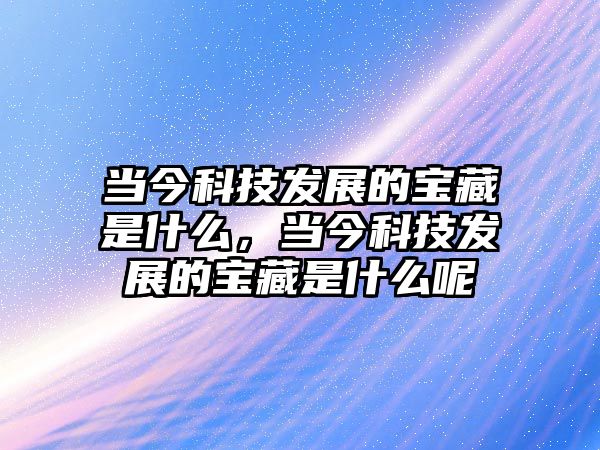 当今科技发展的宝藏是什么，当今科技发展的宝藏是什么呢